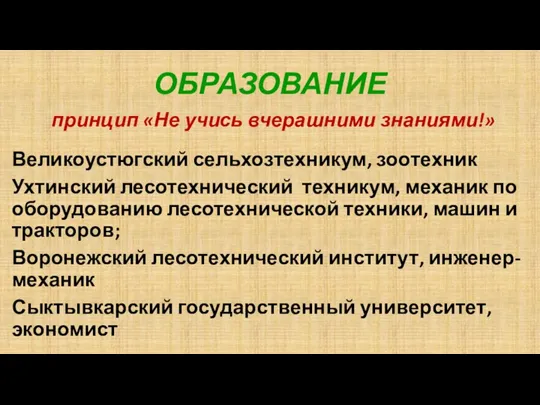 ОБРАЗОВАНИЕ

принцип «Не учись вчерашними знаниями!»

Великоустюгский сельхозтехникум, зоотехник

Ухтинский лесотехнический техникум, механик по оборудованию лесотехнической техники, машин и тракторов;

Воронежский лесотехнический институт, инженер-механик

Сыктывкарский государственный университет, экономист